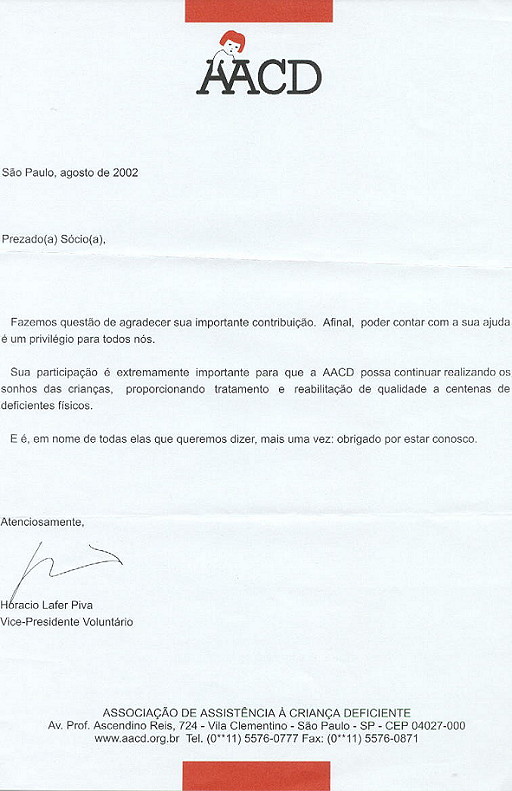 AACD

São Paulo, agosto de 2002

Prezado(a) Sócio(a),

Fazemos questão de agradecer sua importante contribuição. Afinal, poder contar com a sua ajuda é um privilégio para todos nós.

Sua participação é extremamente importante para que a AACD possa continuar realizando os sonhos das crianças, proporcionando tratamento e reabilitação de qualidade a centenas de deficientes físicos.

E é, em nome de todas elas que queremos dizer, mais uma vez: obrigado por estar conosco.

Atenciosamente,

Horacio Lafer Piva
Vice-Presidente Voluntário

ASSOCIAÇÃO DE ASSISTÊNCIA À CRIANÇA DEFICIENTE
Av. Prof. Ascendino Reis, 724 - Vila Clementino - São Paulo - SP - CEP 04027-000
www.aacd.org.br Tel. (0**11) 5576-0777 Fax: (0**11) 5576-0871